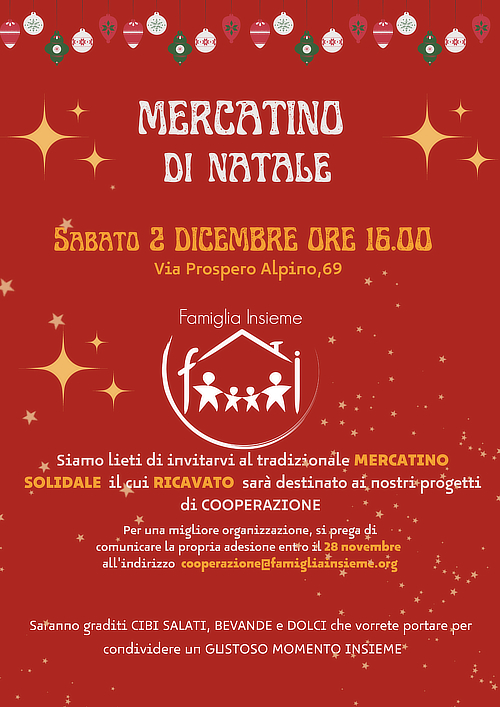 MERCATINO DI NATALE

Sabato 2 DICEMBRE ORE 16.00
Via Prospero Alpino,69

Famiglia Insieme

Siamo lieti di invitarvi al tradizionale MERCATINO SOLIDALE il cui RICAVATO sarà destinato ai nostri progetti di COOPERAZIONE

Per una migliore organizzazione, si prega di comunicare la propria adesione entro il 28 novembre all'indirizzo cooperazione@famigliainsieme.org

Saranno graditi CIBI SALATI, BEVANDE e DOLCI che vorrete portare per condividere un GUSTOSO MOMENTO INSIEME